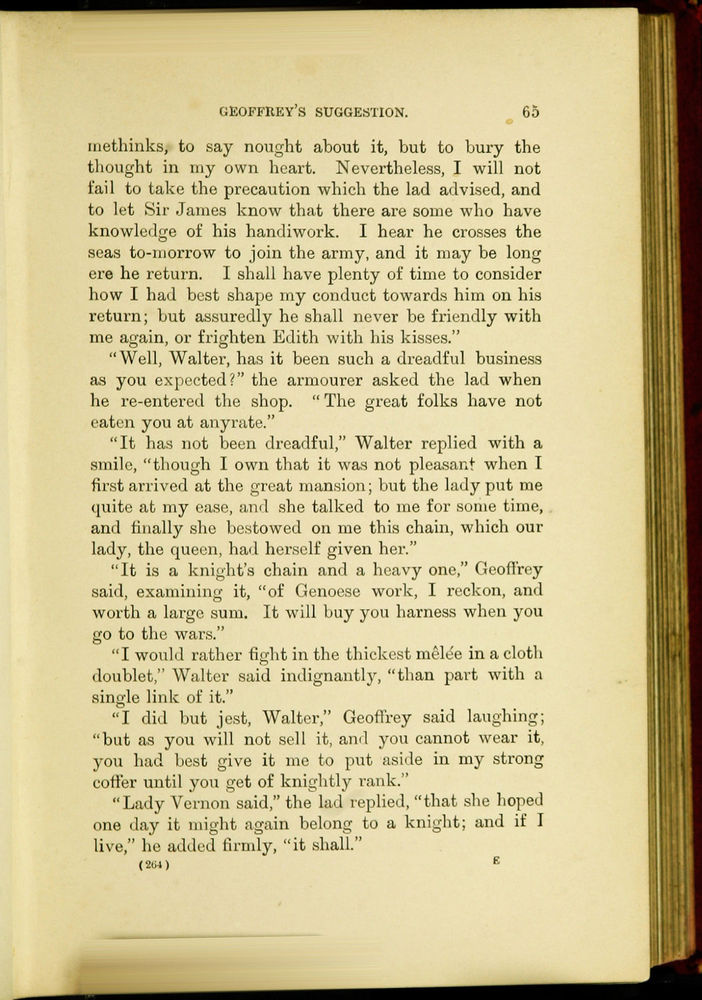 GEOFFREY'S SUGGESTION. 65

methinks, to say nought about it, but to bury the thought in my own heart. Nevertheless, I will not fail to take the precaution which the lad advised, and to let Sir James know that there are some who have knowledge of his handiwork. I hear he crosses the seas to-morrow to join the army, and it may be long ere he return. I shall have plenty of time to consider how I had best shape my conduct towards him on his return; but assuredly he shall never be friendly with me again, or frighten Edith with his kisses."

"Well, Walter, has it been such a dreadful business as you expected?" the armourer asked the lad when he re-entered the shop. "The great folks have not eaten you at anyrate."

"It has not been dreadful," Walter replied with a smile, "though I own that it was not pleasant when I first arrived at the great mansion; but the lady put me quite at my ease, and she talked to me for some time, and finally she bestowed on me this chain, which our lady, the queen, had herself given her."

"It is a knight's chain and a heavy one," Geoffrey said, examining it, "of Genoese work, I reckon, and worth a large sum. It will buy you harness when you go to the wars."

"I would rather fight in the thickest mêlée in a cloth doublet," Walter said indignantly, "than part with a single link of it."

"I did but jest, Walter," Geoffrey said laughing; "but as you will not sell it, and you cannot wear it, you had best give it me to put aside in my strong coffer until you get of knightly rank."

"Lady Vernon said," the lad replied, "that she hoped one day it might again belong to a knight; and if I live," he added firmly, "it shall."

(264) E